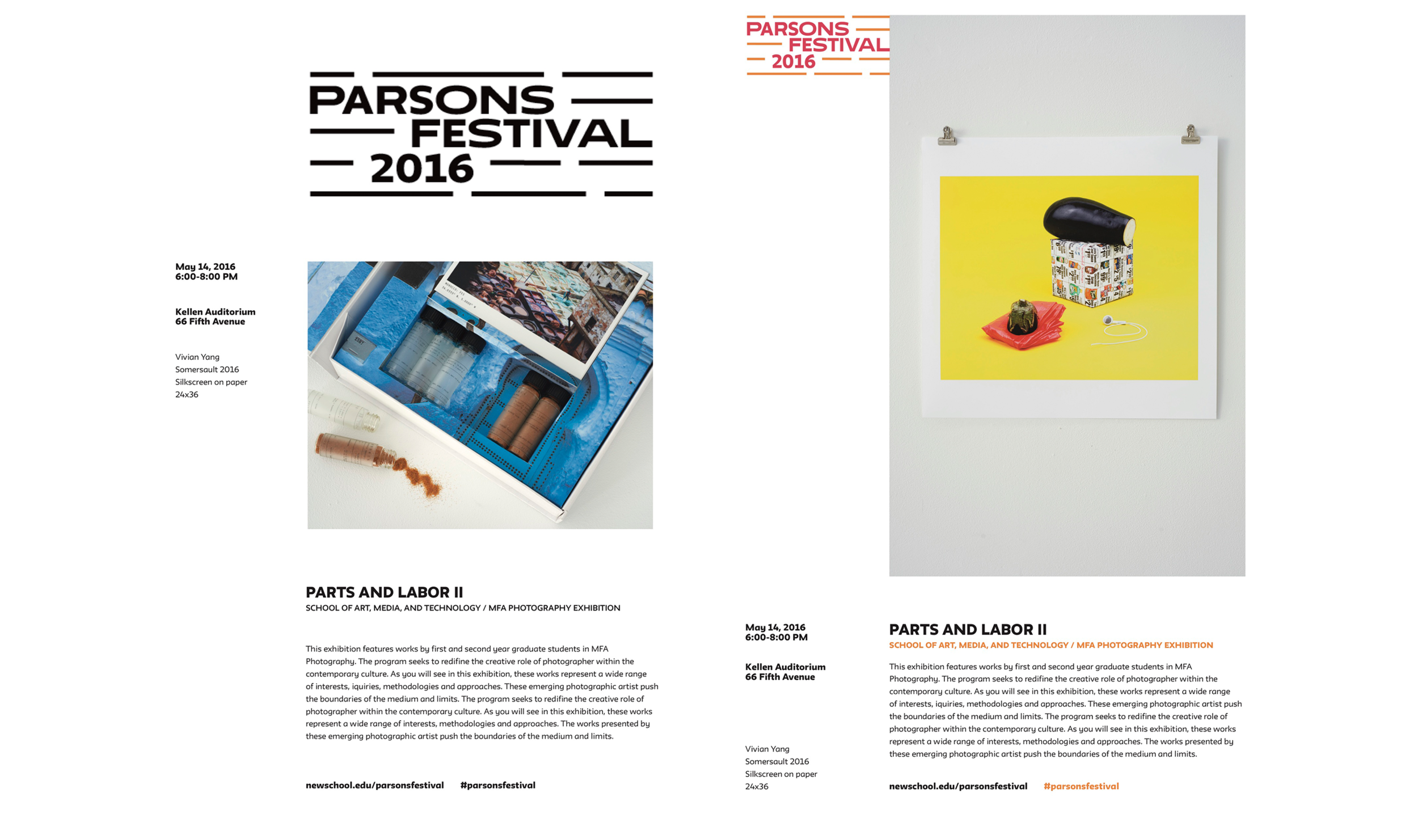 PARSONS
FESTIVAL
2016

May 14, 2016
6:00-8:00 PM

Kellen Auditorium
66 Fifth Avenue

Vivian Yang
Somersault 2016
Silkscreen on paper
24x36

PARTS AND LABOR II
SCHOOL OF ART, MEDIA, AND TECHNOLOGY / MFA PHOTOGRAPHY EXHIBITION

This exhibition features works by first and second year graduate students in MFA Photography. The program seeks to redifine the creative role of photographer within the contemporary culture. As you will see in this exhibition, these works represent a wide range of interests, iquiries, methodologies and approaches. These emerging photographic artist push the boundaries of the medium and limits. The program seeks to redifine the creative role of photographer within the contemporary culture. As you will see in this exhibition, these works represent a wide range of interests, methodologies and approaches. The works presented by these emerging photographic artist push the boundaries of the medium and limits.

newschool.edu/parsonsfestival #parsonsfestival

PARSONS
FESTIVAL
2016

May 14, 2016
6:00-8:00 PM

Kellen Auditorium
66 Fifth Avenue

Vivian Yang
Somersault 2016
Silkscreen on paper
24x36

PARTS AND LABOR II
SCHOOL OF ART, MEDIA, AND TECHNOLOGY / MFA PHOTOGRAPHY EXHIBITION

This exhibition features works by first and second year graduate students in MFA Photography. The program seeks to redifine the creative role of photographer within the contemporary culture. As you will see in this exhibition, these works represent a wide range of interests, iquiries, methodologies and approaches. These emerging photographic artist push the boundaries of the medium and limits. The program seeks to redifine the creative role of photographer within the contemporary culture. As you will see in this exhibition, these works represent a wide range of interests, methodologies and approaches. The works presented by these emerging photographic artist push the boundaries of the medium and limits.

newschool.edu/parsonsfestival #parsonsfestival